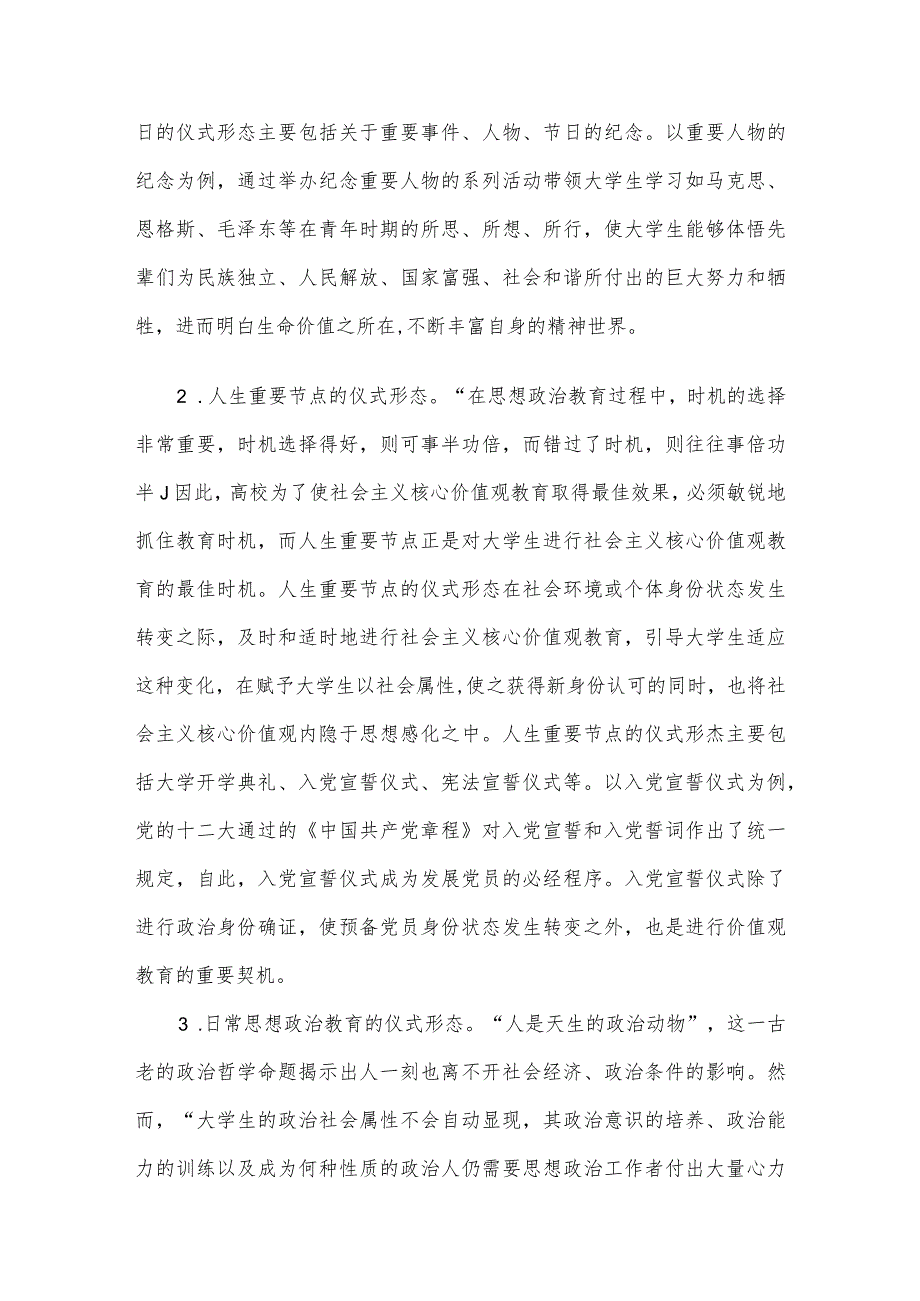 日的仪式形态主要包括关于重要事件、人物、节日的纪念。以重要人物的纪念为例，通过举办纪念重要人物的系列活动带领大学生学习如马克思、恩格斯、毛泽东等在青年时期的所思、所想、所行，使大学生能够体悟先辈们为民族独立、人民解放、国家富强、社会和谐所付出的巨大努力和牺牲，进而明白生命价值之所在,不断丰富自身的精神世界。

2 .人生重要节点的仪式形态。“在思想政治教育过程中，时机的选择非常重要，时机选择得好，则可事半功倍，而错过了时机，则往往事倍功半J因此，高校为了使社会主义核心价值观教育取得最佳效果，必须敏锐地抓住教育时机，而人生重要节点正是对大学生进行社会主义核心价值观教育的最佳时机。人生重要节点的仪式形态在社会环境或个体身份状态发生转变之际，及时和适时地进行社会主义核心价值观教育，引导大学生适应这种变化，在赋予大学生以社会属性,使之获得新身份认可的同时，也将社会主义核心价值观内隐于思想感化之中。人生重要节点的仪式形杰主要包括大学开学典礼、入党宣誓仪式、宪法宣誓仪式等。以入党宣誓仪式为例，党的十二大通过的《中国共产党章程》对入党宣誓和入党誓词作出了统一规定，自此，入党宣誓仪式成为发展党员的必经程序。入党宣誓仪式除了进行政治身份确证，使预备党员身份状态发生转变之外，也是进行价值观教育的重要契机。

3 .日常思想政治教育的仪式形态。“人是天生的政治动物”，这一古老的政治哲学命题揭示出人一刻也离不开社会经济、政治条件的影响。然而，“大学生的政治社会属性不会自动显现，其政治意识的培养、政治能力的训练以及成为何种性质的政治人仍需要思想政治工作者付出大量心力